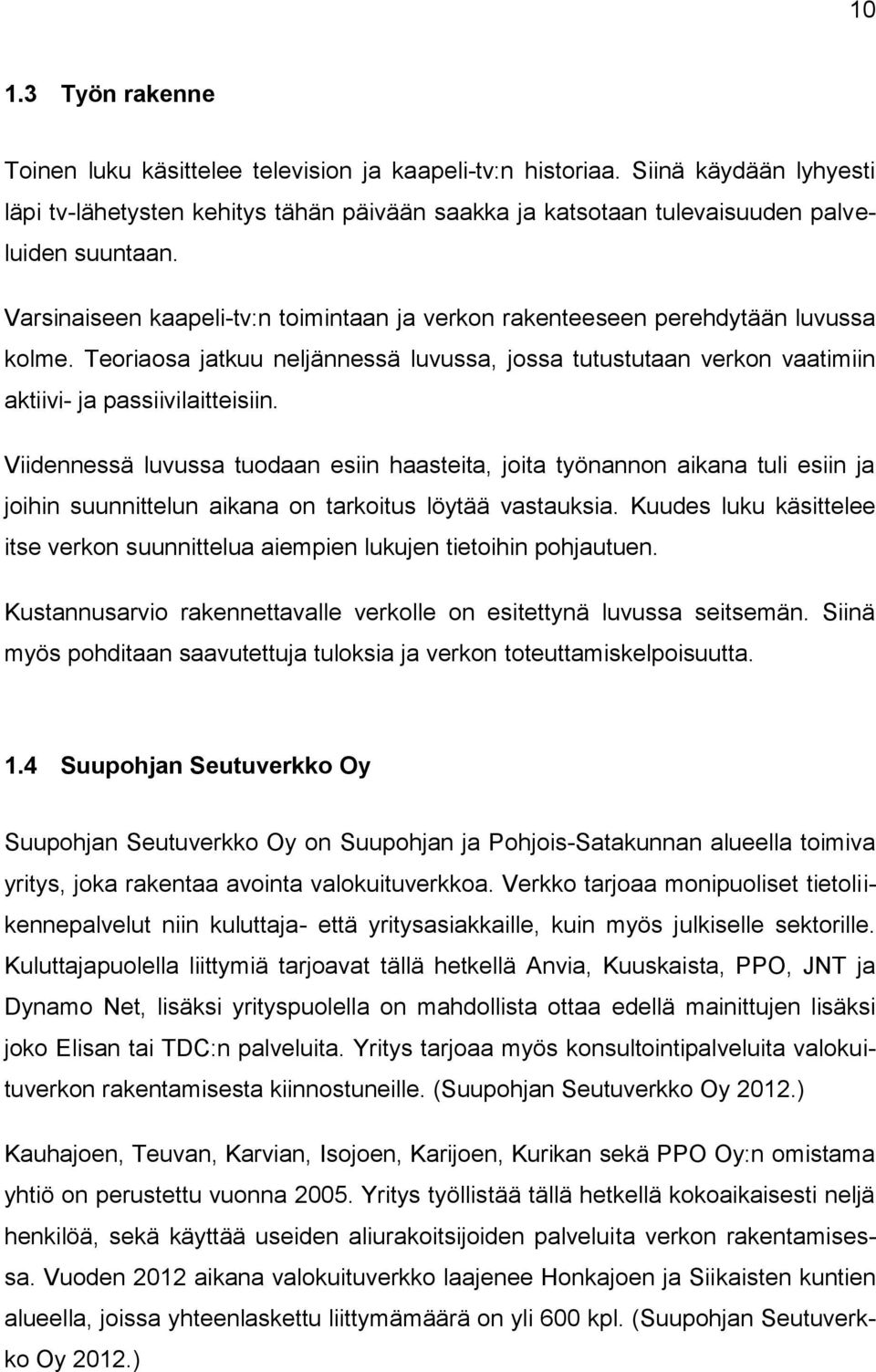 10

1.3 Työn rakenne

Toinen luku käsittelee television ja kaapeli-tv:n historiaa. Siinä käydään lyhyesti läpi tv-lähetysten kehitys tähän päivään saakka ja katsotaan tulevaisuuden palveluiden suuntaan.

Varsinaiseen kaapeli-tv:n toimintaan ja verkon rakenteeseen perehdytään luvussa kolme. Teoriaosa jatkuu neljännessä luvussa, jossa tutustutaan verkon vaatimiin aktiivi- ja passiivilaitteisiin.

Viidennessä luvussa tuodaan esiin haasteita, joita työnannon aikana tuli esiin ja joihin suunnittelun aikana on tarkoitus löytää vastauksia. Kuudes luku käsittelee itse verkon suunnittelua aiempien lukujen tietoihin pohjautuen.

Kustannusarvio rakennettavalle verkolle on esitettynä luvussa seitsemän. Siinä myös pohditaan saavutettuja tuloksia ja verkon toteuttamiskelpoisuutta.

1.4 Suupohjan Seutuverkko Oy

Suupohjan Seutuverkko Oy on Suupohjan ja Pohjois-Satakunnan alueella toimiva yritys, joka rakentaa avointa valokuituverkkoa. Verkko tarjoaa monipuoliset tietoliikennepalvelut niin kuluttaja- että yritysasiakkaille, kuin myös julkiselle sektorille. Kuluttajapuolella liittymiä tarjoavat tällä hetkellä Anvia, Kuuskaista, PPO, JNT ja Dynamo Net, lisäksi yrityspuolella on mahdollista ottaa edellä mainittujen lisäksi joko Elisan tai TDC:n palveluita. Yritys tarjoaa myös konsultointipalveluita valokuituverkon rakentamisesta kiinnostuneille. (Suupohjan Seutuverkko Oy 2012.)

Kauhajoen, Teuvan, Karvian, Isojoen, Karijoen, Kurikan sekä PPO Oy:n omistama yhtiö on perustettu vuonna 2005. Yritys työllistää tällä hetkellä kokoaikaisesti neljä henkilöä, sekä käyttää useiden aliurakoitsijoiden palveluita verkon rakentamisessa. Vuoden 2012 aikana valokuituverkko laajenee Honkajoen ja Siikaisten kuntien alueella, joissa yhteenlaskettu liittymämäärä on yli 600 kpl. (Suupohjan Seutuverkko Oy 2012.)